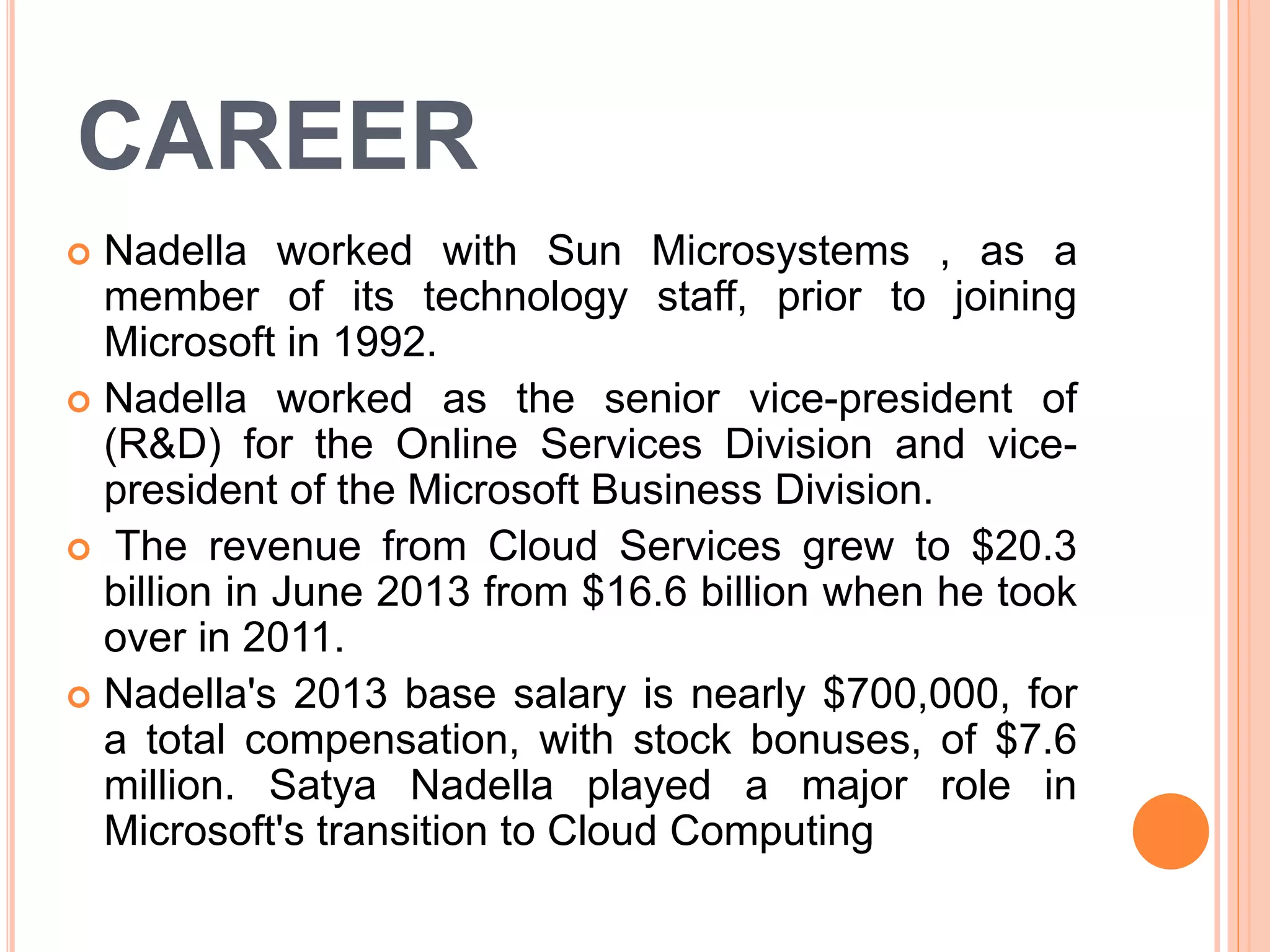 CAREER

Nadella worked with Sun Microsystems , as a member of its technology staff, prior to joining Microsoft in 1992.

Nadella worked as the senior vice-president of (R&D) for the Online Services Division and vice-president of the Microsoft Business Division.

The revenue from Cloud Services grew to \$20.3 billion in June 2013 from \$16.6 billion when he took over in 2011.

Nadella's 2013 base salary is nearly \$700,000, for a total compensation, with stock bonuses, of \$7.6 million. Satya Nadella played a major role in Microsoft's transition to Cloud Computing